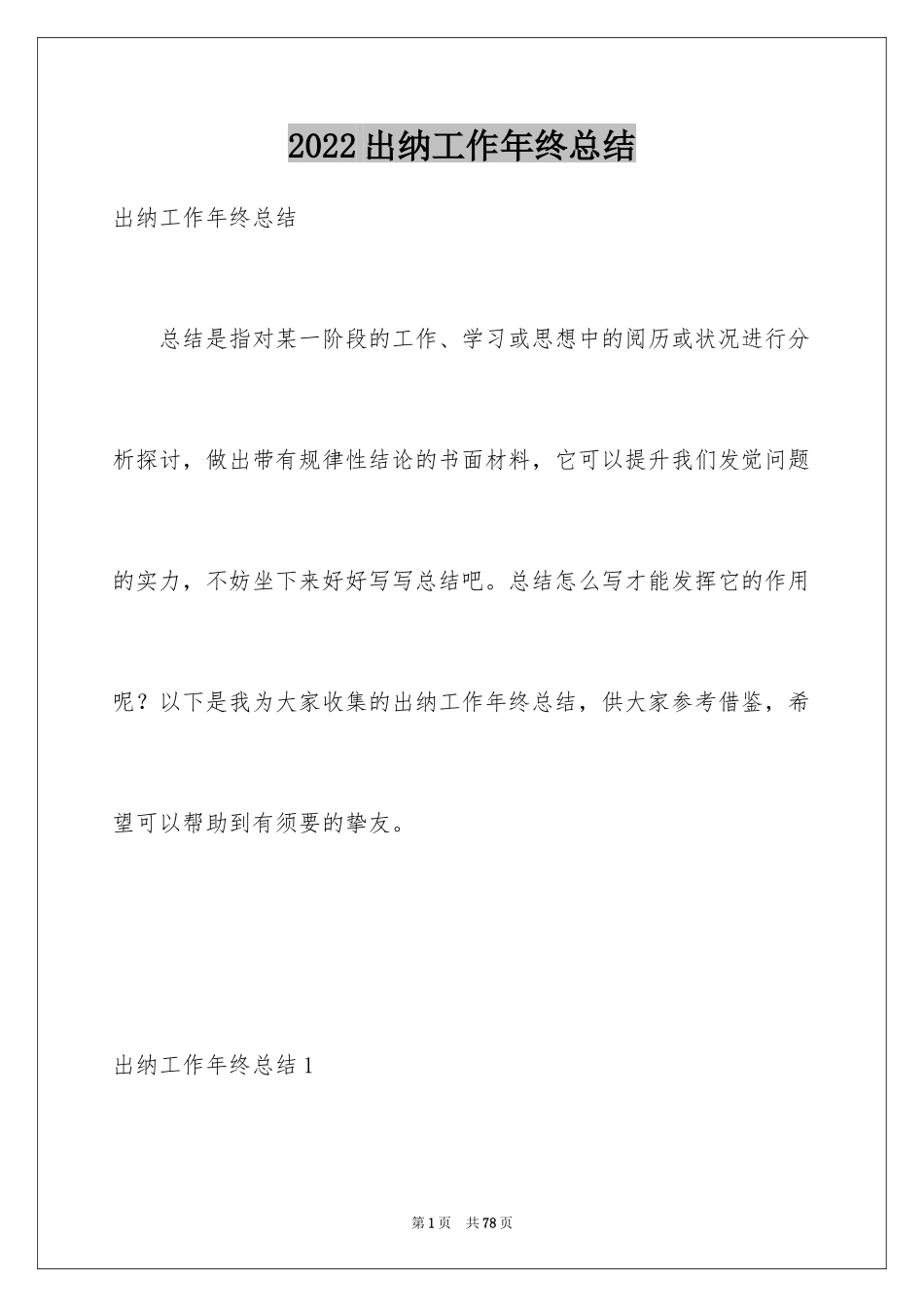 2022出纳工作年终总结

出纳工作年终总结

总结是指对某一阶段的工作、学习或思想中的阅历或状况进行分析探讨，做出带有规律性结论的书面材料，它可以提升我们发觉问题的实力，不妨坐下来好好写写总结吧。总结怎么写才能发挥它的作用呢？以下是我为大家收集的出纳工作年终总结，供大家参考借鉴，希望可以帮助到有须要的挚友。

出纳工作年终总结1

第1页 共78页